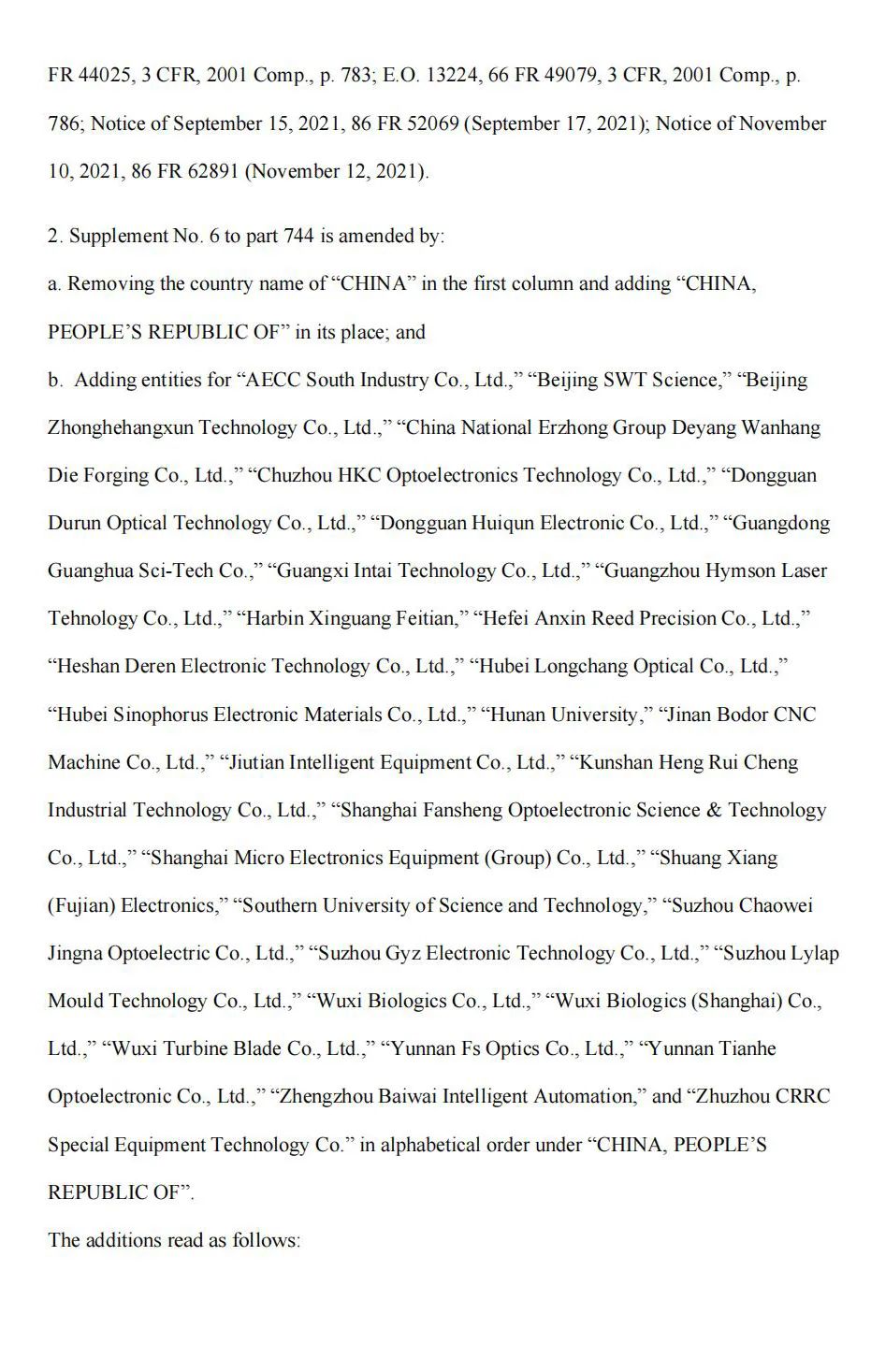 FR 44025, 3 CFR, 2001 Comp., p. 783; E.O. 13224, 66 FR 49079, 3 CFR, 2001 Comp., p. 786; Notice of September 15, 2021, 86 FR 52069 (September 17, 2021); Notice of November 10, 2021, 86 FR 62891 (November 12, 2021).

2. Supplement No. 6 to part 744 is amended by:

a. Removing the country name of “CHINA” in the first column and adding “CHINA, PEOPLE’S REPUBLIC OF” in its place; and

b. Adding entities for “AECC South Industry Co., Ltd.,” “Beijing SWT Science,” “Beijing Zhonghehangxun Technology Co., Ltd.,” “China National Erzhong Group Deyang Wanhang Die Forging Co., Ltd.,” “Chuzhou HKC Optoelectronics Technology Co., Ltd.,” “Dongguan Durun Optical Technology Co., Ltd.,” “Dongguan Huiqun Electronic Co., Ltd.,” “Guangdong Guanghua Sci-Tech Co.,” “Guangxi Intai Technology Co., Ltd.,” “Guangzhou Hymson Laser Tehnology Co., Ltd.,” “Harbin Xinguang Feitian,” “Hefei Anxin Reed Precision Co., Ltd.,” “Heshan Deren Electronic Technology Co., Ltd.,” “Hubei Longchang Optical Co., Ltd.,” “Hubei Sinophorus Electronic Materials Co., Ltd.,” “Hunan University,” “Jinan Bodor CNC Machine Co., Ltd.,” “Jiutian Intelligent Equipment Co., Ltd.,” “Kunshan Heng Rui Cheng Industrial Technology Co., Ltd.,” “Shanghai Fansheng Optoelectronic Science & Technology Co., Ltd.,” “Shanghai Micro Electronics Equipment (Group) Co., Ltd.,” “Shuang Xiang (Fujian) Electronics,” “Southern University of Science and Technology,” “Suzhou Chaowei Jingna Optoelectric Co., Ltd.,” “Suzhou Gyz Electronic Technology Co., Ltd.,” “Suzhou Lylap Mould Technology Co., Ltd.,” “Wuxi Biologics Co., Ltd.,” “Wuxi Biologics (Shanghai) Co., Ltd.,” “Wuxi Turbine Blade Co., Ltd.,” “Yunnan Fs Optics Co., Ltd.,” “Yunnan Tianhe Optoelectronic Co., Ltd.,” “Zhengzhou Baiwai Intelligent Automation,” and “Zhuzhou CRRC Special Equipment Technology Co.” in alphabetical order under “CHINA, PEOPLE’S REPUBLIC OF”.

The additions read as follows: